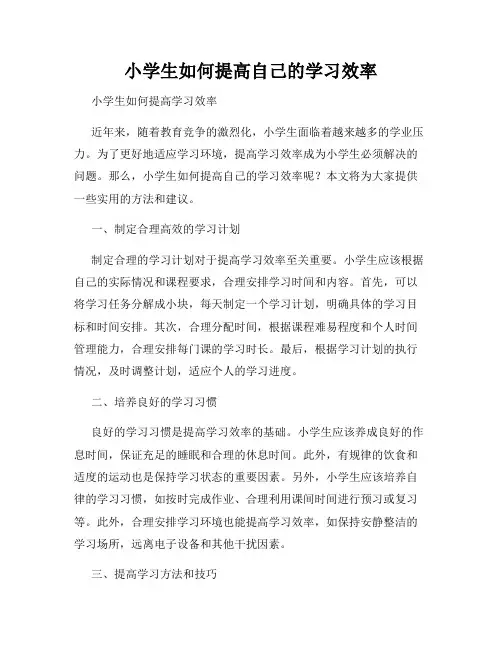 小学生如何提高自己的学习效率

小学生如何提高学习效率

近年来，随着教育竞争的激烈化，小学生面临着越来越多的学业压力。为了更好地适应学习环境，提高学习效率成为小学生必须解决的问题。那么，小学生如何提高自己的学习效率呢？本文将为大家提供一些实用的方法和建议。

一、制定合理高效的学习计划

制定合理的学习计划对于提高学习效率至关重要。小学生应该根据自己的实际情况和课程要求，合理安排学习时间和内容。首先，可以将学习任务分解成小块，每天制定一个学习计划，明确具体的学习目标和时间安排。其次，合理分配时间，根据课程难易程度和个人时间管理能力，合理安排每门课的学习时长。最后，根据学习计划的执行情况，及时调整计划，适应个人的学习进度。

二、培养良好的学习习惯

良好的学习习惯是提高学习效率的基础。小学生应该养成良好的作息时间，保证充足的睡眠和合理的休息时间。此外，有规律的饮食和适度的运动也是保持学习状态的重要因素。另外，小学生应该培养自律的学习习惯，如按时完成作业、合理利用课间时间进行预习或复习等。此外，合理安排学习环境也能提高学习效率，如保持安静整洁的学习场所，远离电子设备和其他干扰因素。

三、提高学习方法和技巧